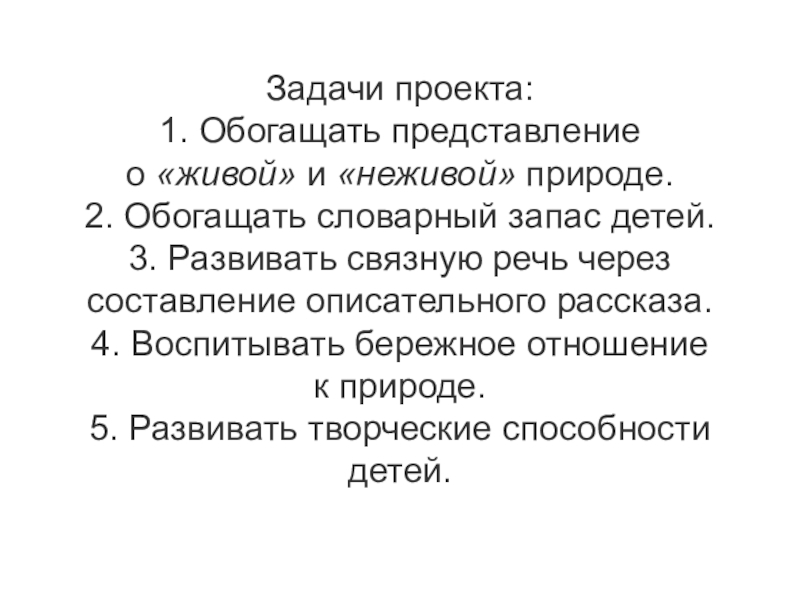 Задачи проекта:
1. Обогащать представление о «живой» и «неживой» природе.
2. Обогащать словарный запас детей.
3. Развивать связную речь через составление описательного рассказа.
4. Воспитывать бережное отношение к природе.
5. Развивать творческие способности детей.